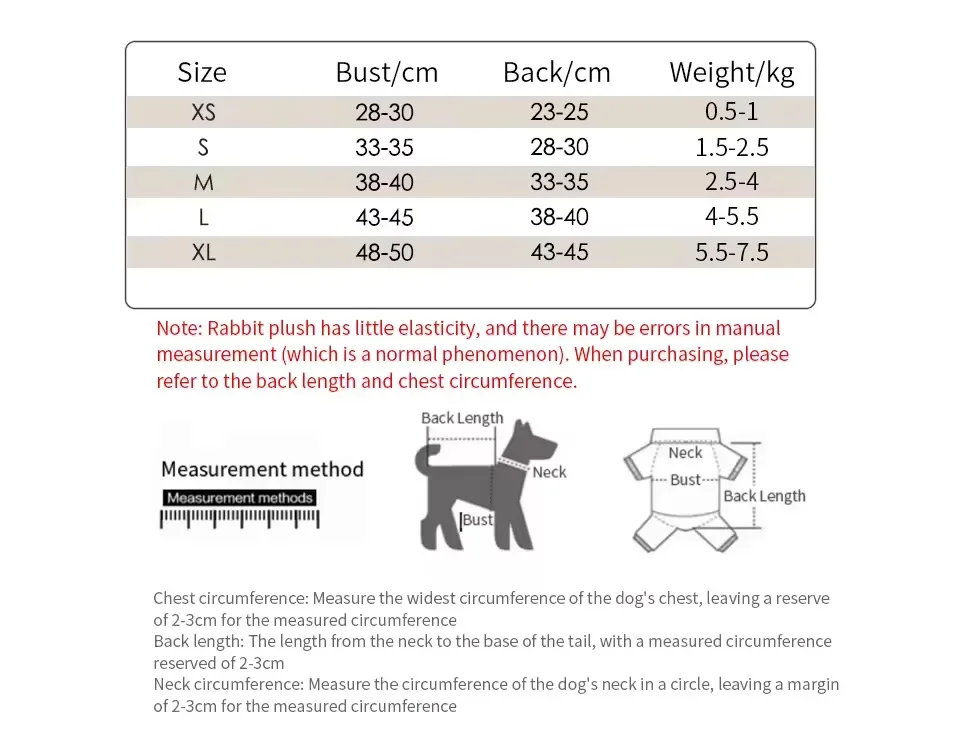 | Size | Bust/cm | Back/cm | Weight/kg |
|---|---|---|---|
| XS | 28-30 | 23-25 | 0.5-1 |
| S | 33-35 | 28-30 | 1.5-2.5 |
| M | 38-40 | 33-35 | 2.5-4 |
| L | 43-45 | 38-40 | 4-5.5 |
| XL | 48-50 | 43-45 | 5.5-7.5 |

Note: Rabbit plush has little elasticity, and there may be errors in manual measurement (which is a normal phenomenon). When purchasing, please refer to the back length and chest circumference.

Measurement method
Measurement methods

Back Length
Neck
Bust

Neck
Bust
Back Length

Chest circumference: Measure the widest circumference of the dog's chest, leaving a reserve of 2-3cm for the measured circumference
Back length: The length from the neck to the base of the tail, with a measured circumference reserved of 2-3cm
Neck circumference: Measure the circumference of the dog's neck in a circle, leaving a margin of 2-3cm for the measured circumference